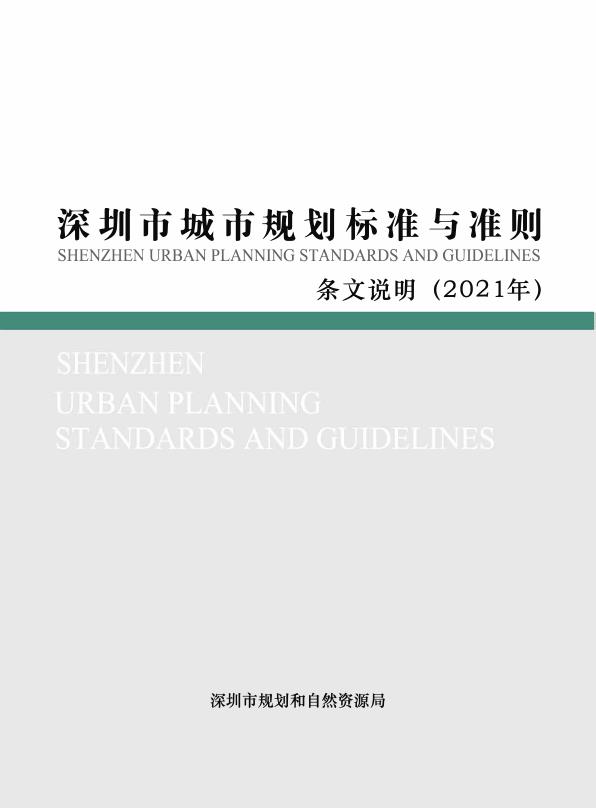 深圳市城市规划标准与准则
SHENZHEN URBAN PLANNING STANDARDS AND GUIDELINES
条文说明（2021年）

SHENZHEN
URBAN PLANNING
STANDARDS AND GUIDELINES

深圳市规划和自然资源局